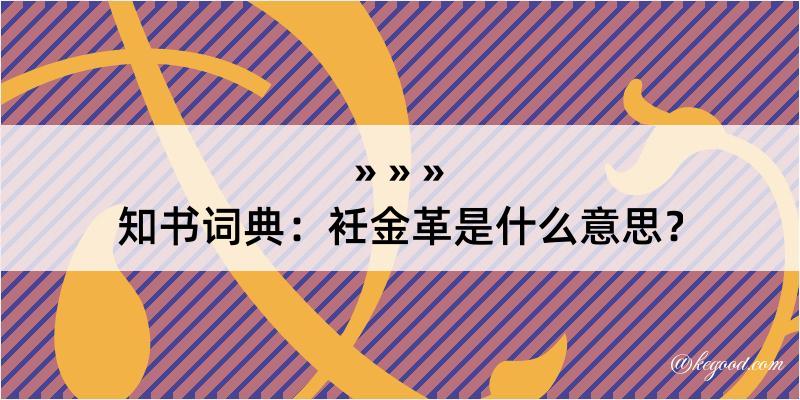 » » »
知书词典：衽金革是什么意思？

@kegood.com